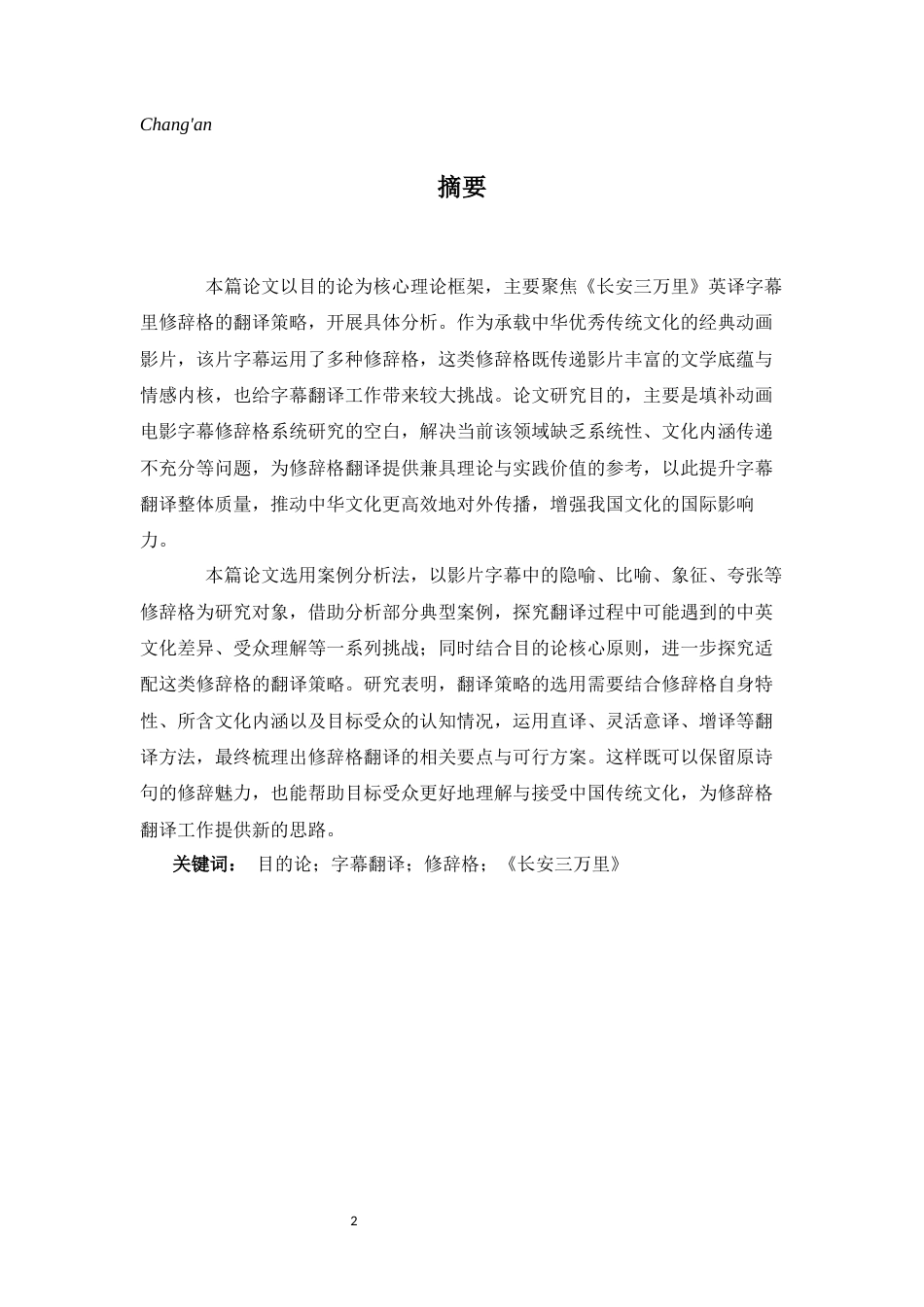 Chang'an

摘要

本篇论文以目的论为核心理论框架，主要聚焦《长安三万里》英译字幕里修辞格的翻译策略，开展具体分析。作为承载中华优秀传统文化的经典动画影片，该片字幕运用了多种修辞格，这类修辞格既传递影片丰富的文学底蕴与情感内核，也给字幕翻译工作带来较大挑战。论文研究目的，主要是填补动画电影字幕修辞格系统研究的空白，解决当前该领域缺乏系统性、文化内涵传递不充分等问题，为修辞格翻译提供兼具理论与实践价值的参考，以此提升字幕翻译整体质量，推动中华文化更高效地对外传播，增强我国文化的国际影响力。

本篇论文选用案例分析法，以影片字幕中的隐喻、比喻、象征、夸张等修辞格为研究对象，借助分析部分典型案例，探究翻译过程中可能遇到的中英文化差异、受众理解等一系列挑战；同时结合目的论核心原则，进一步探究适配这类修辞格的翻译策略。研究表明，翻译策略的选用需要结合修辞格自身特性、所含文化内涵以及目标受众的认知情况，运用直译、灵活意译、增译等翻译方法，最终梳理出修辞格翻译的相关要点与可行方案。这样既可以保留原诗句的修辞魅力，也能帮助目标受众更好地理解与接受中国传统文化，为修辞格翻译工作提供新的思路。

关键词： 目的论；字幕翻译；修辞格；《长安三万里》

2